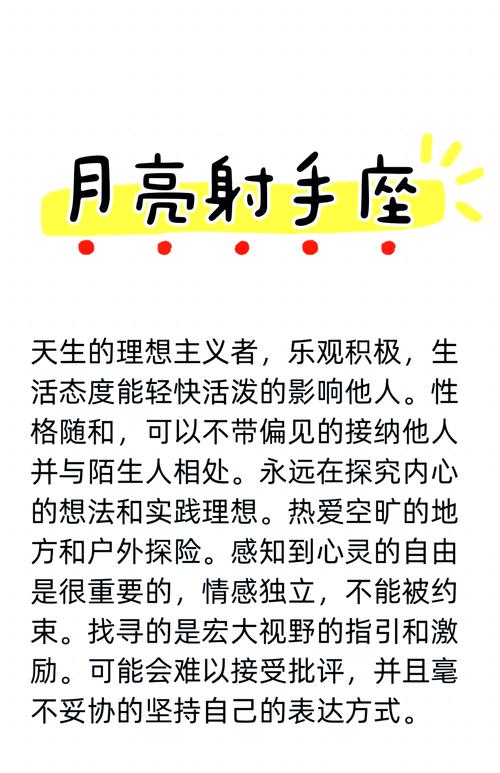 月亮射手座

天生的理想主义者，乐观积极，生活态度能轻快活泼的影响他人。性格随和，可以不带偏见的接纳他人并与陌生人相处。永远在探究内心的想法和实践理想。热爱空旷的地方和户外探险。感知到心灵的自由是很重要的，情感独立，不能被约束。找寻的是宏大视野的指引和激励。可能会难以接受批评，并且毫不妥协的坚持自己的表达方式。